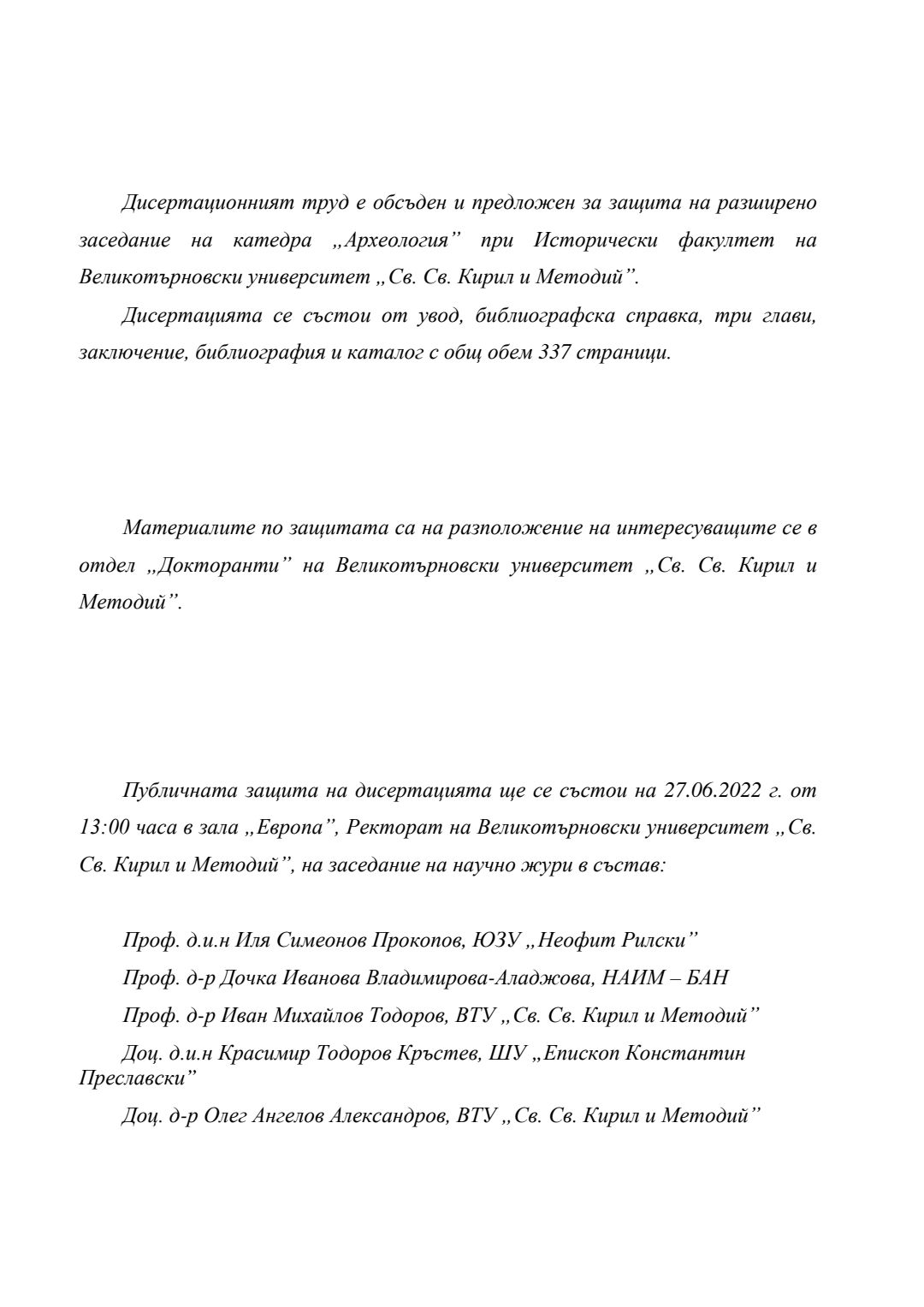 Дисертационният труд е обсъден и предложен за защита на разширено заседание на катедра „Археология” при Исторически факултет на Великотърновски университет „Св. Св. Кирил и Методий”.

Дисертацията се състои от увод, библиографска справка, три глави, заключение, библиография и каталог с общ обем 337 страници.

Материалите по защитата са на разположение на интересуващите се в отдел „Докторанти” на Великотърновски университет „Св. Св. Кирил и Методий”.

Публичната защита на дисертацията ще се състои на 27.06.2022 г. от 13:00 часа в зала „Европа”, Ректорат на Великотърновски университет „Св. Св. Кирил и Методий”, на заседание на научно жури в състав:

Проф. д.и.н Иля Симеонов Прокопов, ЮЗУ „Неофит Рилски”

Проф. д-р Дочка Иванова Владимирова-Аладжова, НАИМ – БАН

Проф. д-р Иван Михайлов Тодоров, ВТУ „Св. Св. Кирил и Методий”

Доц. д.и.н Красимир Тодоров Кръстев, ШУ „Епископ Константин Преславски”

Доц. д-р Олег Ангелов Александров, ВТУ „Св. Св. Кирил и Методий”